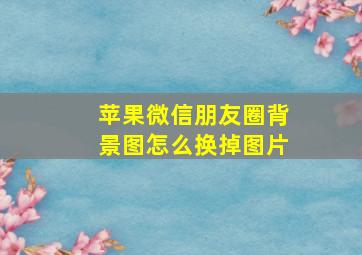 苹果微信朋友圈背景图怎么换掉图片